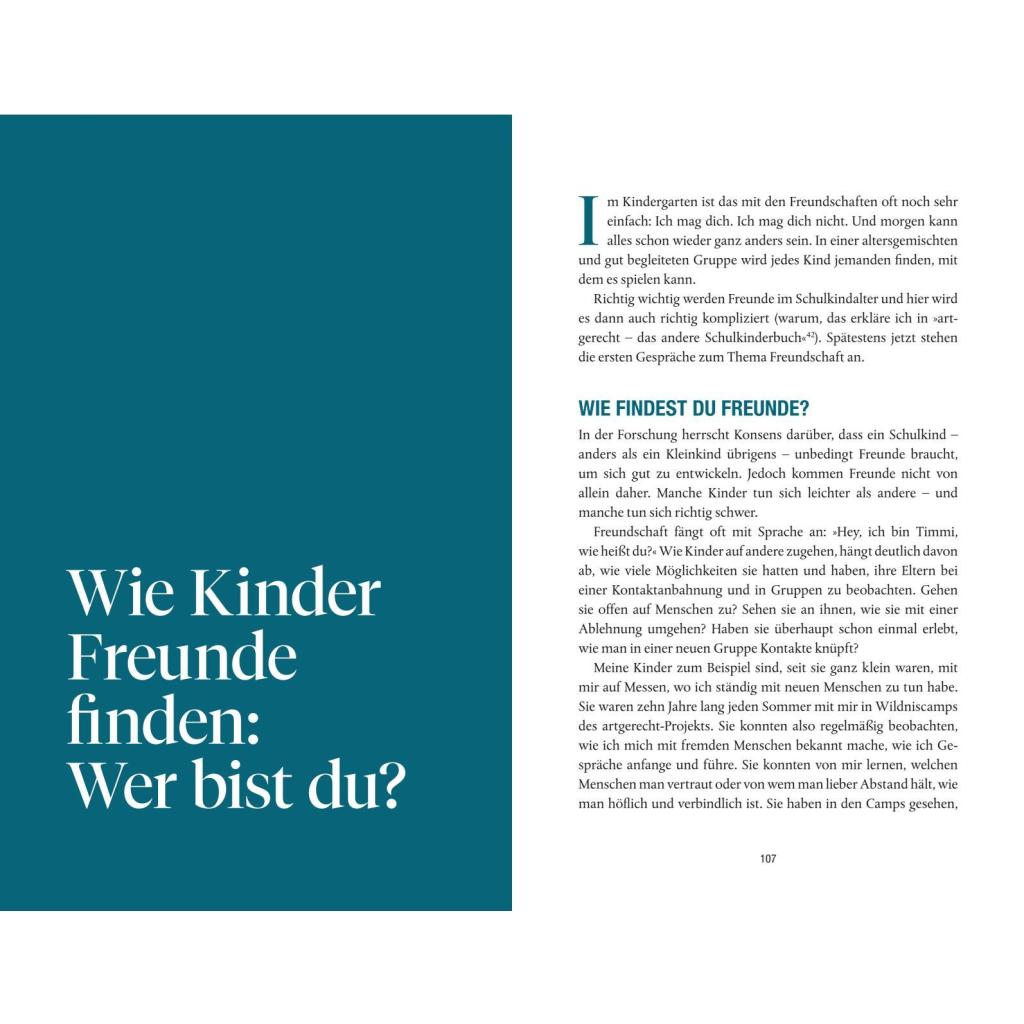 Wie Kinder Freunde finden: Wer bist du?

Im Kindergarten ist das mit den Freundschaften oft noch sehr einfach: Ich mag dich. Ich mag dich nicht. Und morgen kann alles schon wieder ganz anders sein. In einer altersgemischten und gut begleiteten Gruppe wird jedes Kind jemanden finden, mit dem es spielen kann.

Richtig wichtig werden Freunde im Schulkindalter und hier wird es dann auch richtig kompliziert (warum, das erkläre ich in »artgerecht – das andere Schulkinderbuch«$^{42}$). Spätestens jetzt stehen die ersten Gespräche zum Thema Freundschaft an.

WIE FINDEST DU FREUNDE?

In der Forschung herrscht Konsens darüber, dass ein Schulkind – anders als ein Kleinkind übrigens – unbedingt Freunde braucht, um sich gut zu entwickeln. Jedoch kommen Freunde nicht von allein daher. Manche Kinder tun sich leichter als andere – und manche tun sich richtig schwer.

Freundschaft fängt oft mit Sprache an: »Hey, ich bin Timmi, wie heißt du?« Wie Kinder auf andere zugehen, hängt deutlich davon ab, wie viele Möglichkeiten sie hatten und haben, ihre Eltern bei einer Kontaktanbahnung und in Gruppen zu beobachten. Gehen sie offen auf Menschen zu? Sehen sie an ihnen, wie sie mit einer Ablehnung umgehen? Haben sie überhaupt schon einmal erlebt, wie man in einer neuen Gruppe Kontakte knüpft?

Meine Kinder zum Beispiel sind, seit sie ganz klein waren, mit mir auf Messen, wo ich ständig mit neuen Menschen zu tun habe. Sie waren zehn Jahre lang jeden Sommer mit mir in Wildniscamps des artgerecht-Projekts. Sie konnten also regelmäßig beobachten, wie ich mich mit fremden Menschen bekannt mache, wie ich Gespräche anfange und führe. Sie konnten von mir lernen, welchen Menschen man vertraut oder von wem man lieber Abstand hält, wie man höflich und verbindlich ist. Sie haben in den Camps gesehen,

107